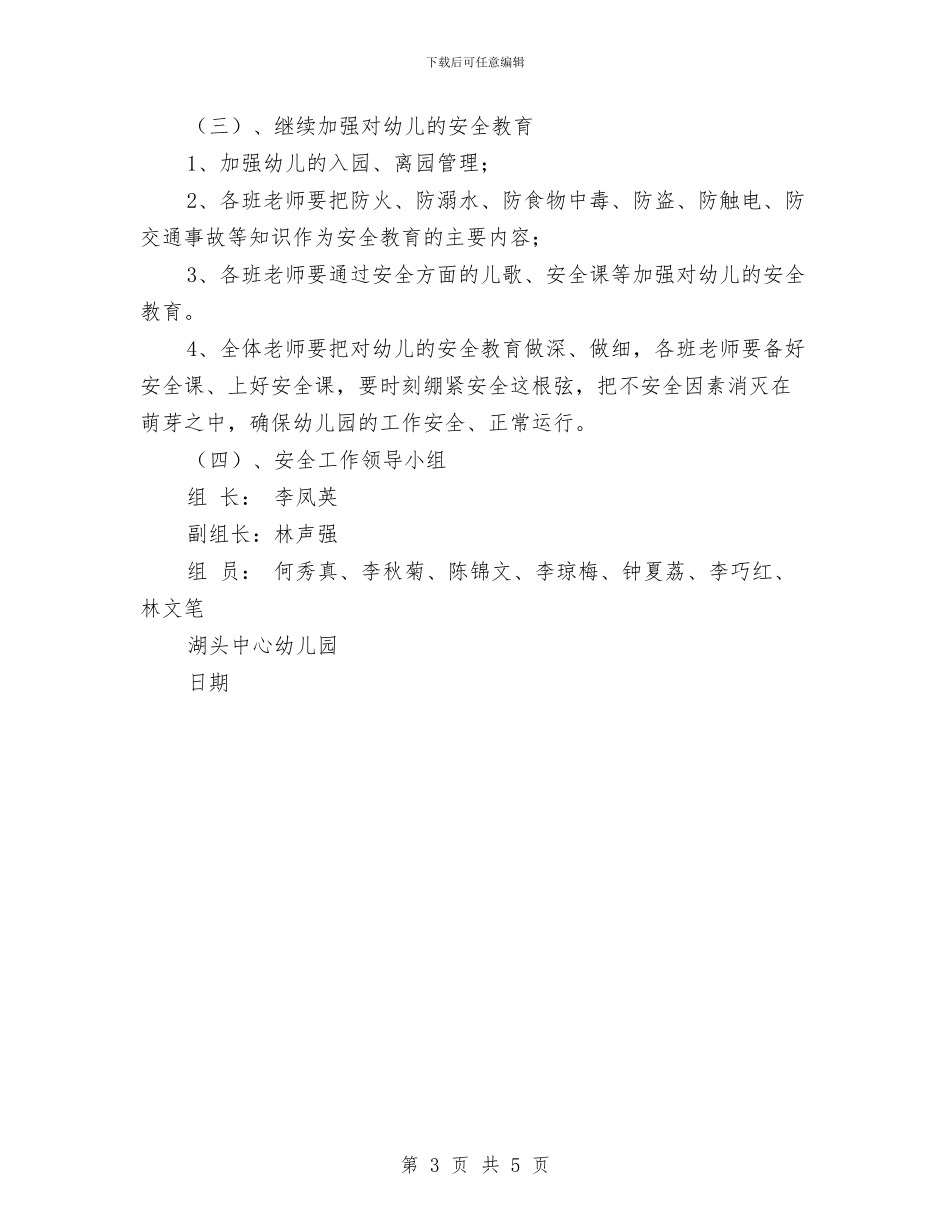 下载后可任意编辑

（三）、继续加强对幼儿的安全教育

1、加强幼儿的入园、离园管理；

2、各班老师要把防火、防溺水、防食物中毒、防盗、防触电、防交通事故等知识作为安全教育的主要内容；

3、各班老师要通过安全方面的儿歌、安全课等加强对幼儿的安全教育。

4、全体老师要把对幼儿的安全教育做深、做细，各班老师要备好安全课、上好安全课，要时刻绷紧安全这根弦，把不安全因素消灭在萌芽之中，确保幼儿园的工作安全、正常运行。

（四）、安全工作领导小组

组 长： 李凤英

副组长：林声强

组 员： 何秀真、李秋菊、陈锦文、李琼梅、钟夏荔、李巧红、林文笔

湖头中心幼儿园

日期

第 3 页 共 5 页